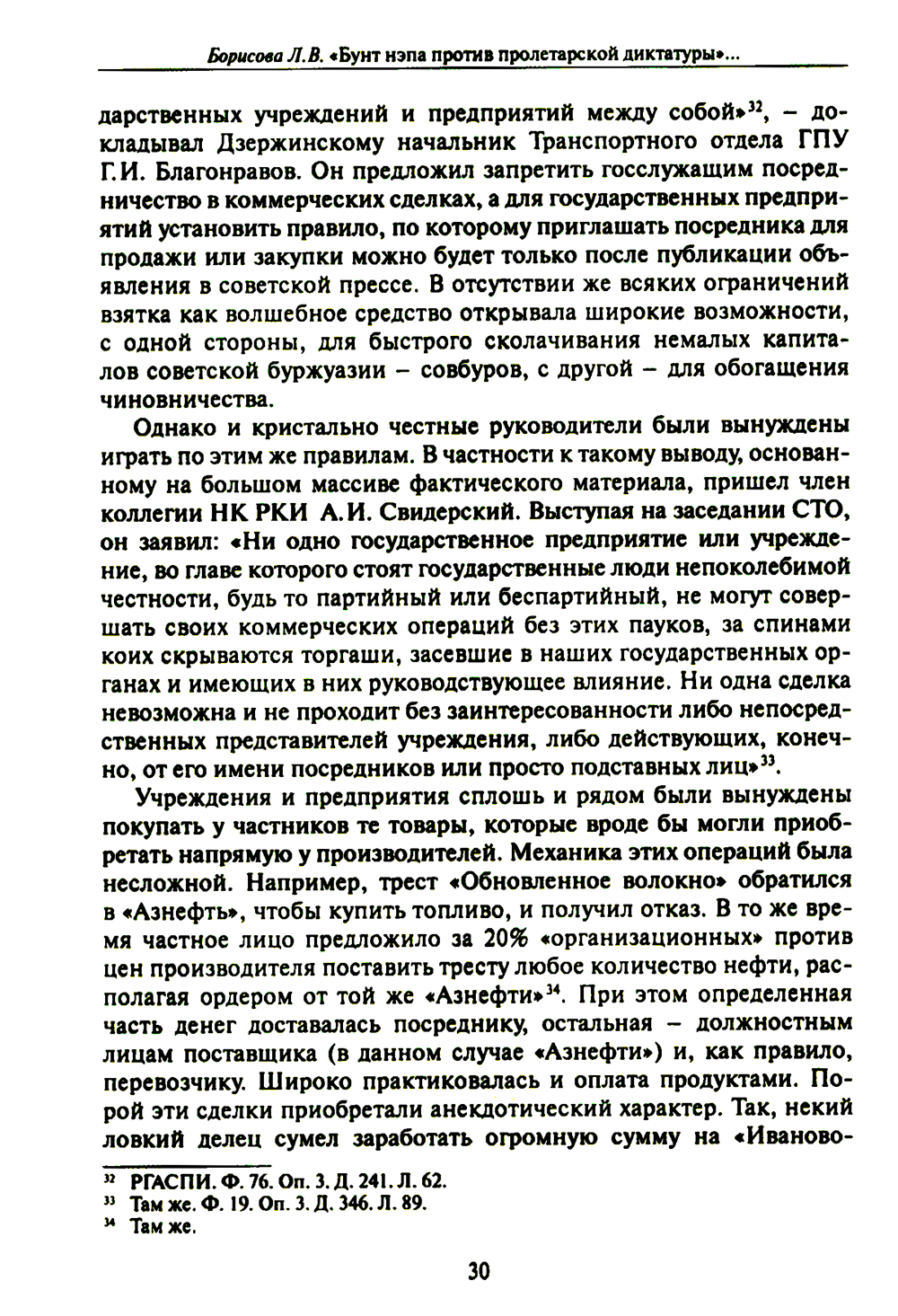 Борисова Л.В. «Бунт нэпа против пролетарской диктатуры»...

дарственных учреждений и предприятий между собой»$^{32}$, – докладывал Дзержинскому начальник Транспортного отдела ГПУ Г.И. Благонравов. Он предложил запретить госслужащим посредничество в коммерческих сделках, а для государственных предприятий установить правило, по которому приглашать посредника для продажи или закупки можно будет только после публикации объявления в советской прессе. В отсутствии же всяких ограничений взятка как волшебное средство открывала широкие возможности, с одной стороны, для быстрого сколачивания немалых капиталов советской буржуазии – совбуров, с другой – для обогащения чиновничества.

Однако и кристально честные руководители были вынуждены играть по этим же правилам. В частности к такому выводу, основанному на большом массиве фактического материала, пришел член коллегии НК РКИ А.И. Свидерский. Выступая на заседании СТО, он заявил: «Ни одно государственное предприятие или учреждение, во главе которого стоят государственные люди непоколебимой честности, будь то партийный или беспартийный, не могут совершать своих коммерческих операций без этих пауков, за спинами коих скрываются торгаши, засевшие в наших государственных органах и имеющих в них руководствующее влияние. Ни одна сделка невозможна и не проходит без заинтересованности либо непосредственных представителей учреждения, либо действующих, конечно, от его имени посредников или просто подставных лиц»$^{33}$.

Учреждения и предприятия сплошь и рядом были вынуждены покупать у частников те товары, которые вроде бы могли приобретать напрямую у производителей. Механика этих операций была несложной. Например, трест «Обновленное волокно» обратился в «Азнефть», чтобы купить топливо, и получил отказ. В то же время частное лицо предложило за 20% «организационных» против цен производителя поставить тресту любое количество нефти, располагая ордером от той же «Азнефти»$^{34}$. При этом определенная часть денег доставалась посреднику, остальная – должностным лицам поставщика (в данном случае «Азнефти») и, как правило, перевозчику. Широко практиковалась и оплата продуктами. Порой эти сделки приобретали анекдотический характер. Так, некий ловкий делец сумел заработать огромную сумму на «Иваново-

$^{32}$ РГАСПИ. Ф. 76. Оп. 3. Д. 241. Л. 62.
$^{33}$ Там же. Ф. 19. Оп. 3. Д. 346. Л. 89.
$^{34}$ Там же.

30